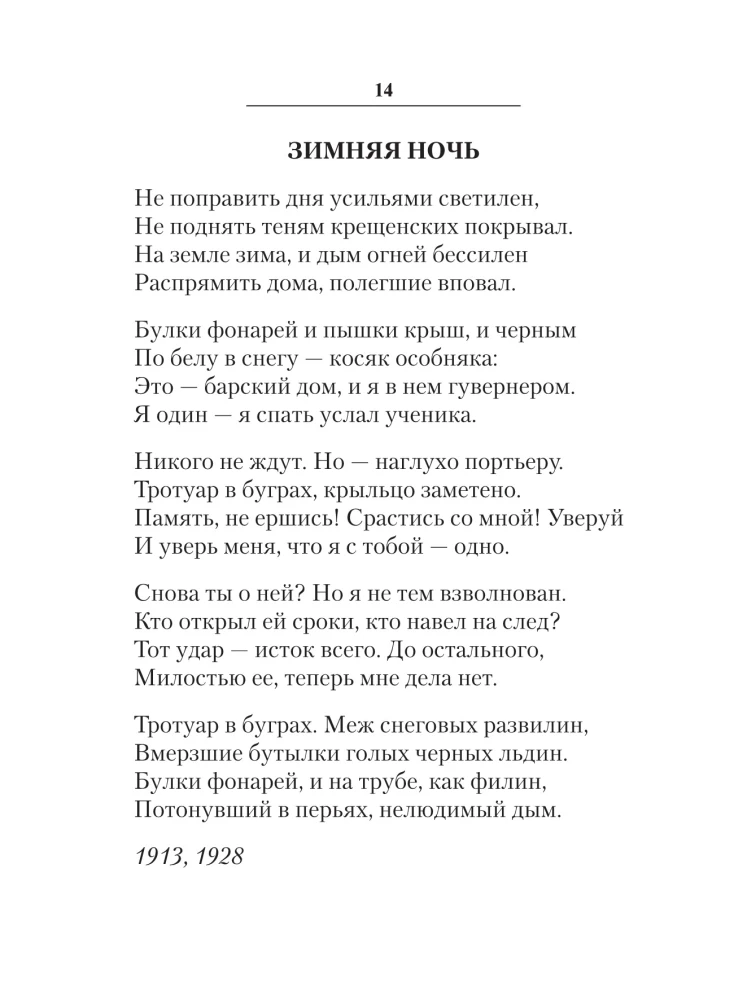 14

ЗИМНЯЯ НОЧЬ

Не поправить дня усильями светилен,
Не поднять теням крещенских покрывал.
На земле зима, и дым огней бессилен
Распрямить дома, полегшие вповал.

Булки фонарей и пышки крыш, и черным
По белу в снегу — косяк особняка:
Это — барский дом, и я в нем гувернером.
Я один — я спать услал ученика.

Никого не ждут. Но — наглухо портьеру.
Тротуар в буграх, крыльцо заметено.
Память, не ершись! Срастись со мной! Уверуй
И уверь меня, что я с тобой — одно.

Снова ты о ней? Но я не тем взволнован.
Кто открыл ей сроки, кто навел на след?
Тот удар — исток всего. До остального,
Милостью ее, теперь мне дела нет.

Тротуар в буграх. Меж снеговых развилин,
Вмерзшие бутылки голых черных льдин.
Булки фонарей, и на трубе, как филин,
Потонувший в перьях, нелюдимый дым.

1913, 1928